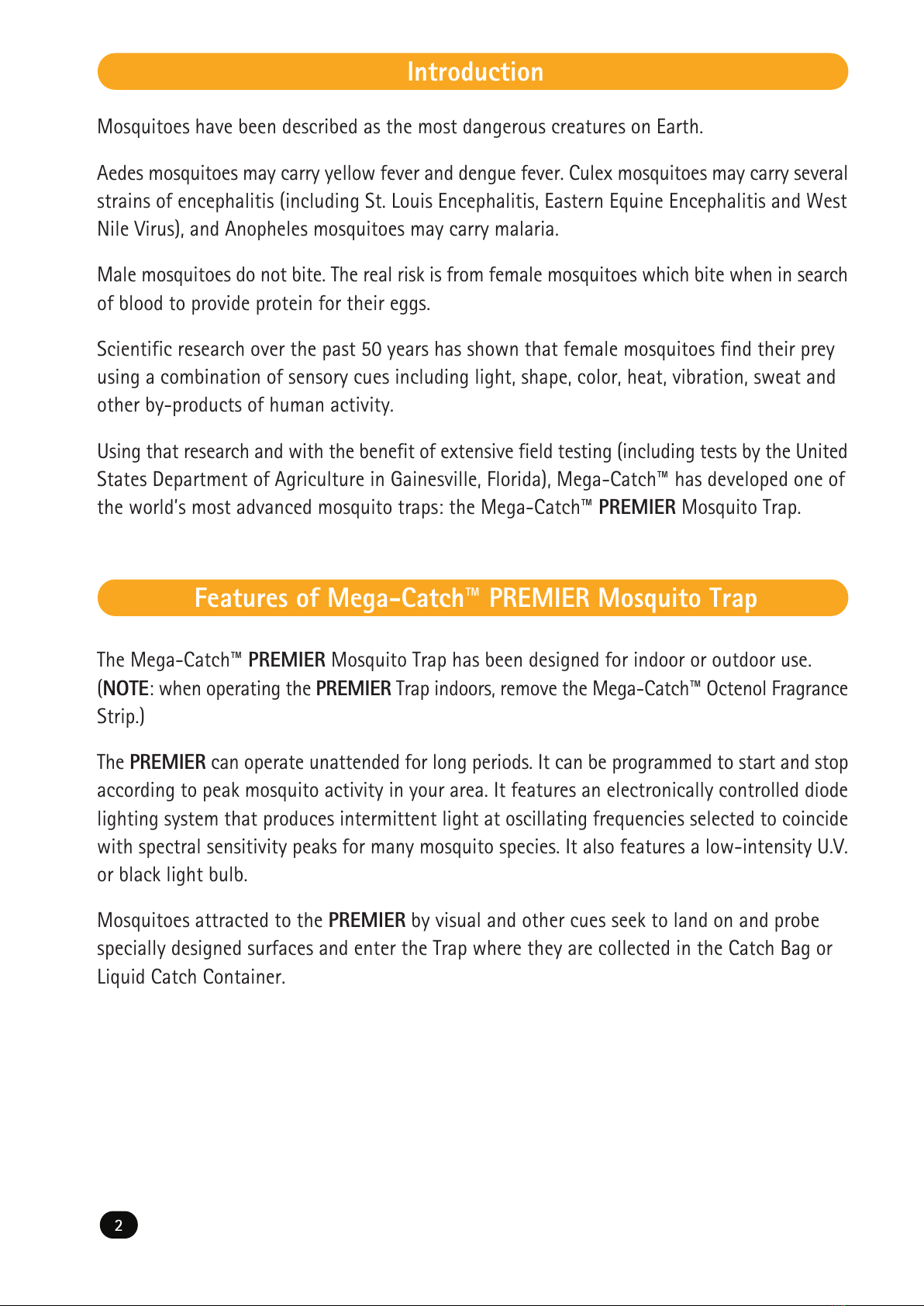 Introduction

Mosquitoes have been described as the most dangerous creatures on Earth.

Aedes mosquitoes may carry yellow fever and dengue fever. Culex mosquitoes may carry several strains of encephalitis (including St. Louis Encephalitis, Eastern Equine Encephalitis and West Nile Virus), and Anopheles mosquitoes may carry malaria.

Male mosquitoes do not bite. The real risk is from female mosquitoes which bite when in search of blood to provide protein for their eggs.

Scientific research over the past 50 years has shown that female mosquitoes find their prey using a combination of sensory cues including light, shape, color, heat, vibration, sweat and other by-products of human activity.

Using that research and with the benefit of extensive field testing (including tests by the United States Department of Agriculture in Gainesville, Florida), Mega-Catch™ has developed one of the world's most advanced mosquito traps: the Mega-Catch™ PREMIER Mosquito Trap.

Features of Mega-Catch™ PREMIER Mosquito Trap

The Mega-Catch™ PREMIER Mosquito Trap has been designed for indoor or outdoor use. (NOTE: when operating the PREMIER Trap indoors, remove the Mega-Catch™ Octenol Fragrance Strip.)

The PREMIER can operate unattended for long periods. It can be programmed to start and stop according to peak mosquito activity in your area. It features an electronically controlled diode lighting system that produces intermittent light at oscillating frequencies selected to coincide with spectral sensitivity peaks for many mosquito species. It also features a low-intensity U.V. or black light bulb.

Mosquitoes attracted to the PREMIER by visual and other cues seek to land on and probe specially designed surfaces and enter the Trap where they are collected in the Catch Bag or Liquid Catch Container.

2